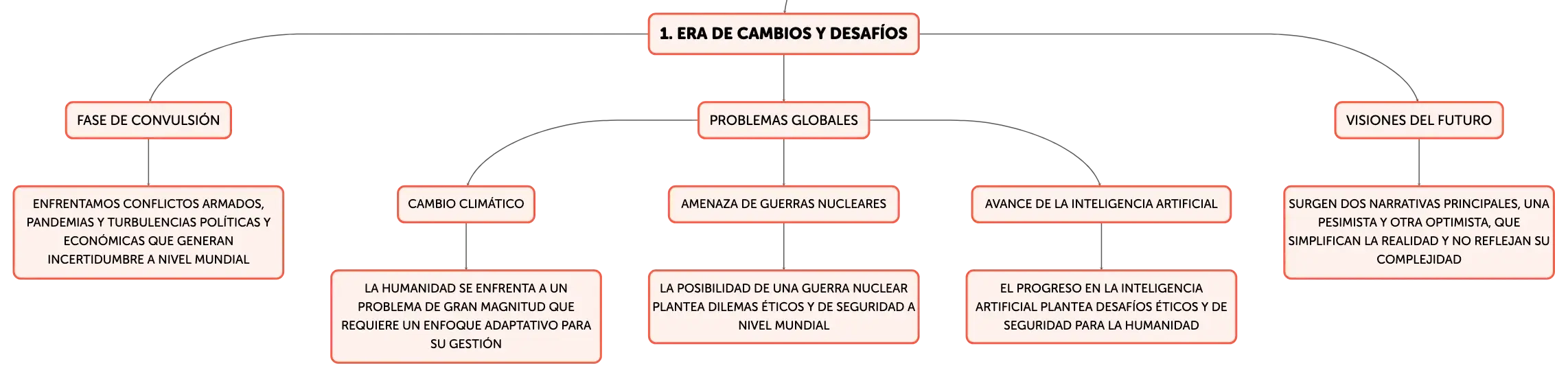 1. ERA DE CAMBIOS Y DESAFÍOS

FASE DE CONVULSIÓN

ENFRENTAMOS CONFLICTOS ARMADOS, PANDEMIAS Y TURBULENCIAS POLÍTICAS Y ECONÓMICAS QUE GENERAN INCERTIDUMBRE A NIVEL MUNDIAL

PROBLEMAS GLOBALES

CAMBIO CLIMÁTICO

LA HUMANIDAD SE ENFRENTA A UN PROBLEMA DE GRAN MAGNITUD QUE REQUIERE UN ENFOQUE ADAPTATIVO PARA SU GESTIÓN

AMENAZA DE GUERRAS NUCLEARES

LA POSIBILIDAD DE UNA GUERRA NUCLEAR PLANTEA DILEMAS ÉTICOS Y DE SEGURIDAD A NIVEL MUNDIAL

AVANCE DE LA INTELIGENCIA ARTIFICIAL

EL PROGRESO EN LA INTELIGENCIA ARTIFICIAL PLANTEA DESAFÍOS ÉTICOS Y DE SEGURIDAD PARA LA HUMANIDAD

VISIONES DEL FUTURO

SURGEN DOS NARRATIVAS PRINCIPALES, UNA PESIMISTA Y OTRA OPTIMISTA, QUE SIMPLIFICAN LA REALIDAD Y NO REFLEJAN SU COMPLEJIDAD